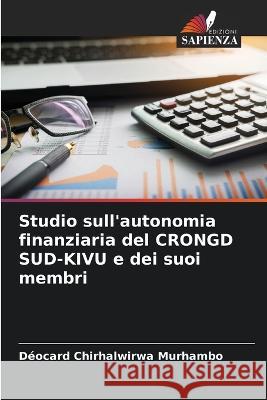 EDIZIONI
SAPIENZA

Studio sull'autonomia finanziaria del CRONGD SUD-KIVU e dei suoi membri

Déocard Chirhalwirwa Murhambo

Kraina Książek